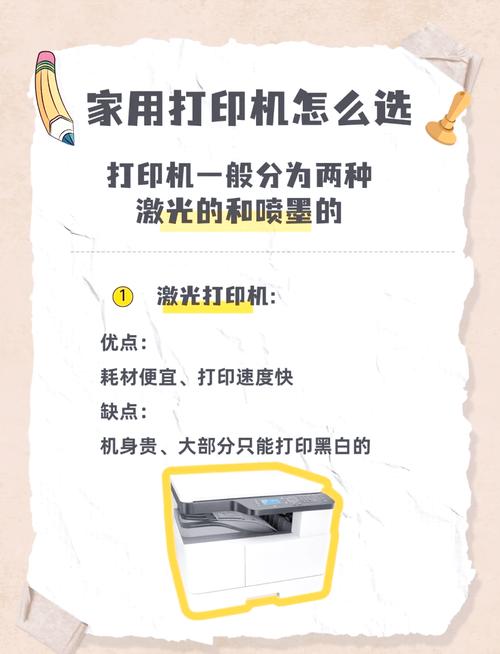 家用打印机怎么选

打印机一般分为两种
激光的和喷墨的

① 激光打印机：

优点：

耗材便宜、打印速度快

缺点：

机身贵、大部分只能打印黑白的